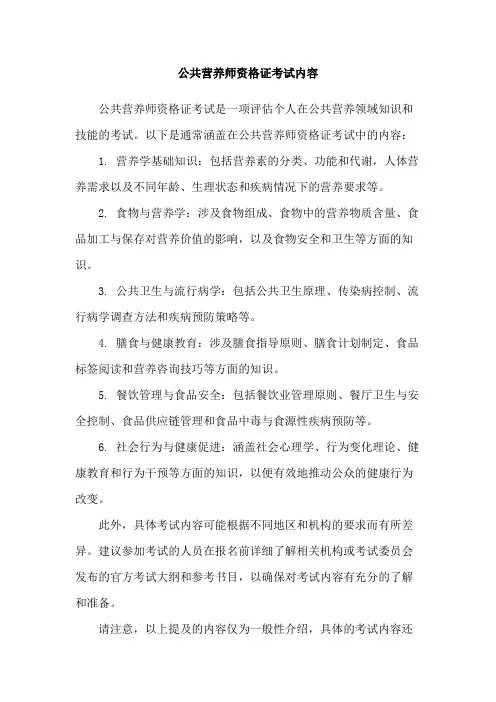 公共营养师资格证考试内容

公共营养师资格证考试是一项评估个人在公共营养领域知识和技能的考试。以下是通常涵盖在公共营养师资格证考试中的内容：

1. 营养学基础知识：包括营养素的分类、功能和代谢，人体营养需求以及不同年龄、生理状态和疾病情况下的营养要求等。

2. 食物与营养学：涉及食物组成、食物中的营养物质含量、食品加工与保存对营养价值的影响，以及食物安全和卫生等方面的知识。

3. 公共卫生与流行病学：包括公共卫生原理、传染病控制、流行病学调查方法和疾病预防策略等。

4. 膳食与健康教育：涉及膳食指导原则、膳食计划制定、食品标签阅读和营养咨询技巧等方面的知识。

5. 餐饮管理与食品安全：包括餐饮业管理原则、餐厅卫生与安全控制、食品供应链管理和食品中毒与食源性疾病预防等。

6. 社会行为与健康促进：涵盖社会心理学、行为变化理论、健康教育和行为干预等方面的知识，以便有效地推动公众的健康行为改变。

此外，具体考试内容可能根据不同地区和机构的要求而有所差异。建议参加考试的人员在报名前详细了解相关机构或考试委员会发布的官方考试大纲和参考书目，以确保对考试内容有充分的了解和准备。

请注意，以上提及的内容仅为一般性介绍，具体的考试内容还